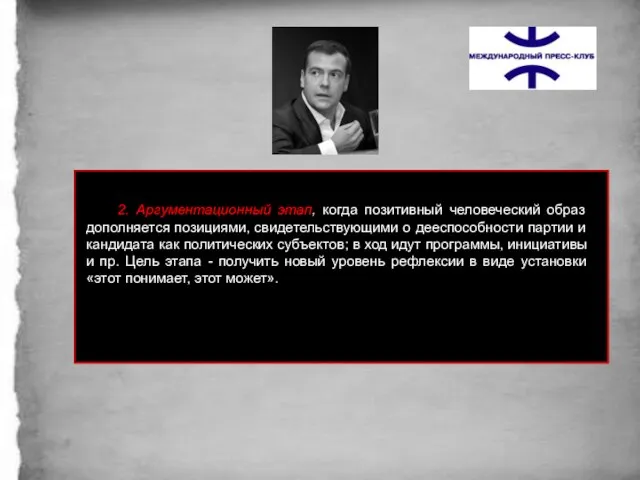 МЕЖДУНАРОДНЫЙ ПРЕСС-КЛУБ

2. Аргументационный этап, когда позитивный человеческий образ дополняется позициями, свидетельствующими о дееспособности партии и кандидата как политических субъектов; в ход идут программы, инициативы и пр. Цель этапа - получить новый уровень рефлексии в виде установки «этот понимает, этот может».